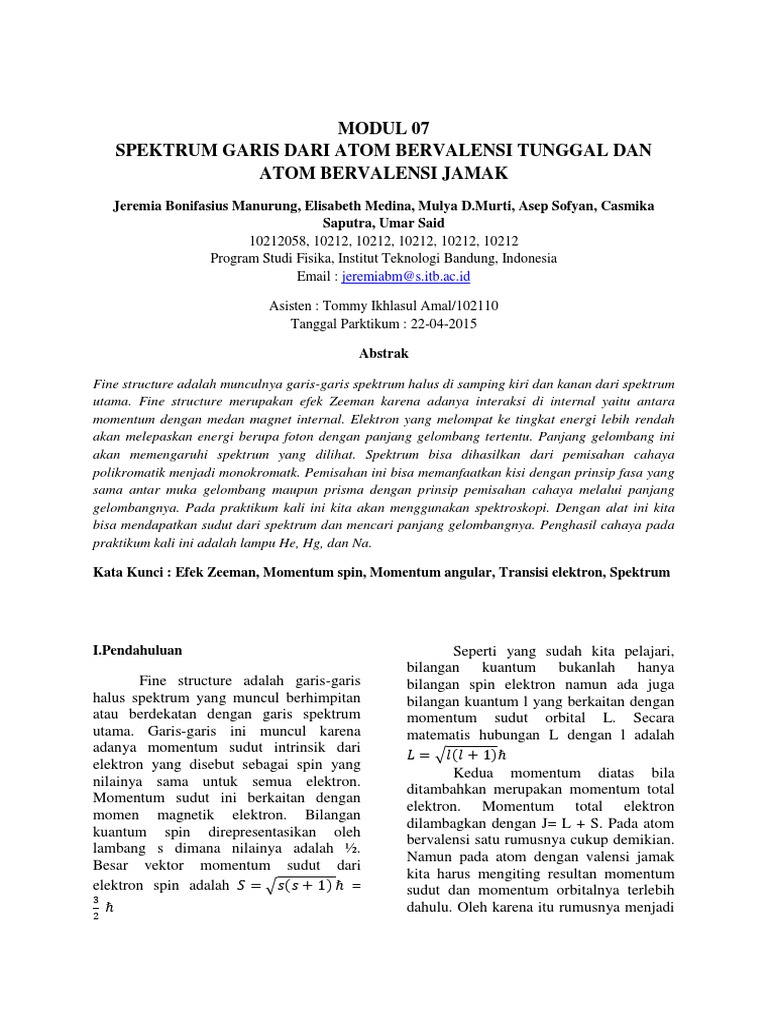 MODUL 07
SPEKTRUM GARIS DARI ATOM BERVALENSI TUNGGAL DAN ATOM BERVALENSI JAMAK

Jeremia Bonifasius Manurung, Elisabeth Medina, Mulya D.Murti, Asep Sofyan, Casmika Saputra, Umar Said
10212058, 10212, 10212, 10212, 10212, 10212
Program Studi Fisika, Institut Teknologi Bandung, Indonesia
Email : jeremiabm@s.itb.ac.id

Asisten : Tommy Ikhlasul Amal/102110
Tanggal Parktikum : 22-04-2015

Abstrak

Fine structure adalah munculnya garis-garis spektrum halus di samping kiri dan kanan dari spektrum utama. Fine structure merupakan efek Zeeman karena adanya interaksi di internal yaitu antara momentum dengan medan magnet internal. Elektron yang melompat ke tingkat energi lebih rendah akan melepaskan energi berupa foton dengan panjang gelombang tertentu. Panjang gelombang ini akan memengaruhi spektrum yang dilihat. Spektrum bisa dihasilkan dari pemisahan cahaya polikromatik menjadi monokromatk. Pemisahan ini bisa memanfaatkan kisi dengan prinsip fasa yang sama antar muka gelombang maupun prisma dengan prinsip pemisahan cahaya melalui panjang gelombangnya. Pada praktikum kali ini kita akan menggunakan spektroskopi. Dengan alat ini kita bisa mendapatkan sudut dari spektrum dan mencari panjang gelombangnya. Penghasil cahaya pada praktikum kali ini adalah lampu He, Hg, dan Na.

Kata Kunci : Efek Zeeman, Momentum spin, Momentum angular, Transisi elektron, Spektrum

I.Pendahuluan

Fine structure adalah garis-garis halus spektrum yang muncul berhimpitan atau berdekatan dengan garis spektrum utama. Garis-garis ini muncul karena adanya momentum sudut intrinsik dari elektron yang disebut sebagai spin yang nilainya sama untuk semua elektron. Momentum sudut ini berkaitan dengan momen magnetik elektron. Bilangan kuantum spin direpresentasikan oleh lambang s dimana nilainya adalah ½. Besar vektor momentum sudut dari elektron spin adalah $S = \sqrt{s(s+1)}\hbar = \frac{3}{2}\hbar$

Seperti yang sudah kita pelajari, bilangan kuantum bukanlah hanya bilangan spin elektron namun ada juga bilangan kuantum l yang berkaitan dengan momentum sudut orbital L. Secara matematis hubungan L dengan l adalah $L = \sqrt{l(l+1)}\hbar$

Kedua momentum diatas bila ditambahkan merupakan momentum total elektron. Momentum total elektron dilambagkan dengan J= L + S. Pada atom bervalensi satu rumusnya cukup demikian. Namun pada atom dengan valensi jamak kita harus mengiting resultan momentum sudut dan momentum orbitalnya terlebih dahulu. Oleh karena itu rumusnya menjadi